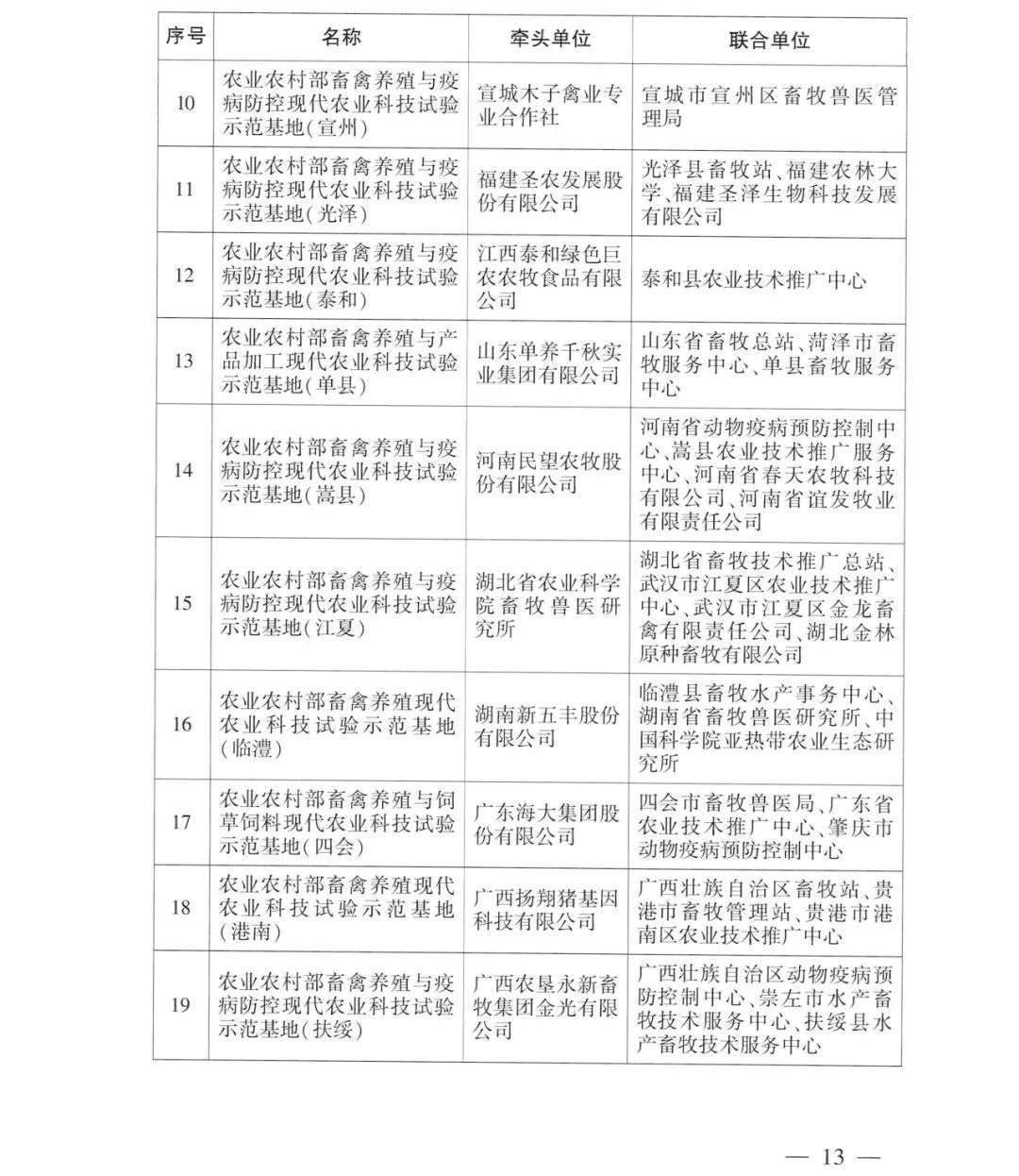 | 序号 | 名称 | 牵头单位 | 联合单位 |
|---|---|---|---|
| 10 | 农业农村部畜禽养殖与疫病防控现代农业科技试验示范基地(宣州) | 宣城木子禽业专业合作社 | 宣城市宣州区畜牧兽医管理局 |
| 11 | 农业农村部畜禽养殖与疫病防控现代农业科技试验示范基地(光泽) | 福建圣农发展股份有限公司 | 光泽县畜牧站、福建农林大学、福建圣泽生物科技发展有限公司 |
| 12 | 农业农村部畜禽养殖与疫病防控现代农业科技试验示范基地(泰和) | 江西泰和绿色巨农农牧食品有限公司 | 泰和县农业技术推广中心 |
| 13 | 农业农村部畜禽养殖与产品加工现代农业科技试验示范基地(单县) | 山东单养千秋实业集团有限公司 | 山东省畜牧总站、菏泽市畜牧服务中心、单县畜牧服务中心 |
| 14 | 农业农村部畜禽养殖与疫病防控现代农业科技试验示范基地(嵩县) | 河南民望农牧股份有限公司 | 河南省动物疫病预防控制中心、嵩县农业技术推广服务中心、河南省春天农牧科技有限公司、河南省谊发牧业有限责任公司 |
| 15 | 农业农村部畜禽养殖与疫病防控现代农业科技试验示范基地(江夏) | 湖北省农业科学院畜牧兽医研究所 | 湖北省畜牧技术推广总站、武汉市江夏区农业技术推广中心、武汉市江夏区金龙畜禽有限责任公司、湖北金林原种畜牧有限公司 |
| 16 | 农业农村部畜禽养殖现代农业科技试验示范基地(临澧) | 湖南新五丰股份有限公司 | 临澧县畜牧水产事务中心、湖南省畜牧兽医研究所、中国科学院亚热带农业生态研究所 |
| 17 | 农业农村部畜禽养殖与饲草饲料现代农业科技试验示范基地(四会) | 广东海大集团股份有限公司 | 四会市畜牧兽医局、广东省农业技术推广中心、肇庆市动物疫病预防控制中心 |
| 18 | 农业农村部畜禽养殖现代农业科技试验示范基地(港南) | 广西扬翔猪基因科技有限公司 | 广西壮族自治区畜牧站、贵港市畜牧管理站、贵港市港南区农业技术推广中心 |
| 19 | 农业农村部畜禽养殖与疫病防控现代农业科技试验示范基地(扶绥) | 广西农垦永新畜牧集团金光有限公司 | 广西壮族自治区动物疫病预防控制中心、崇左市水产畜牧技术服务中心、扶绥县水产畜牧技术服务中心 |

— 13 —